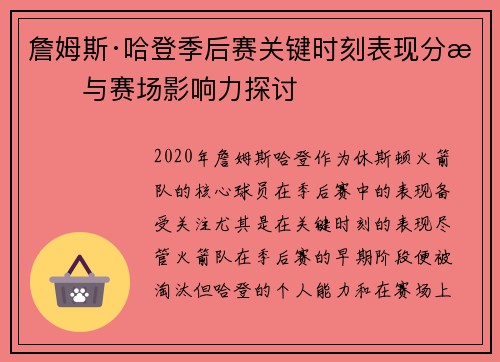 詹姆斯·哈登季后赛关键时刻表现分æ 与赛场影响力探讨

2020年詹姆斯哈登作为休斯顿火箭队的核心球员在季后赛中的表现备受关注尤其是在关键时刻的表现尽管火箭队在季后赛的早期阶段便被淘汰但哈登的个人能力和在赛场上